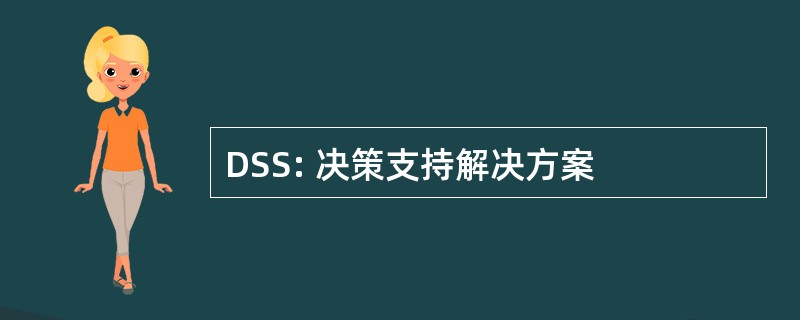 DSS: 决策支持解决方案